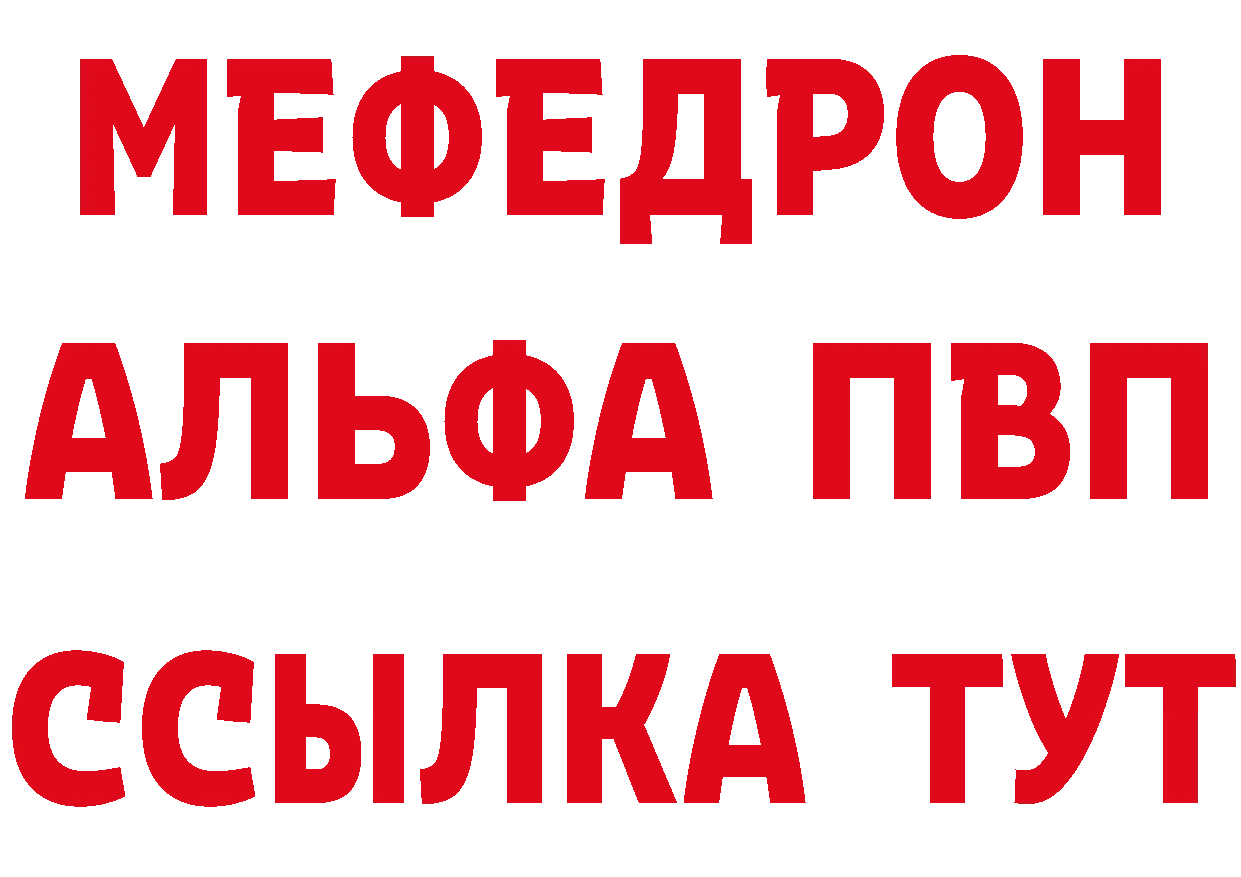 МЕФЕДРОН
АЛЬФА ПВП
ССЫЛКА ТУТ